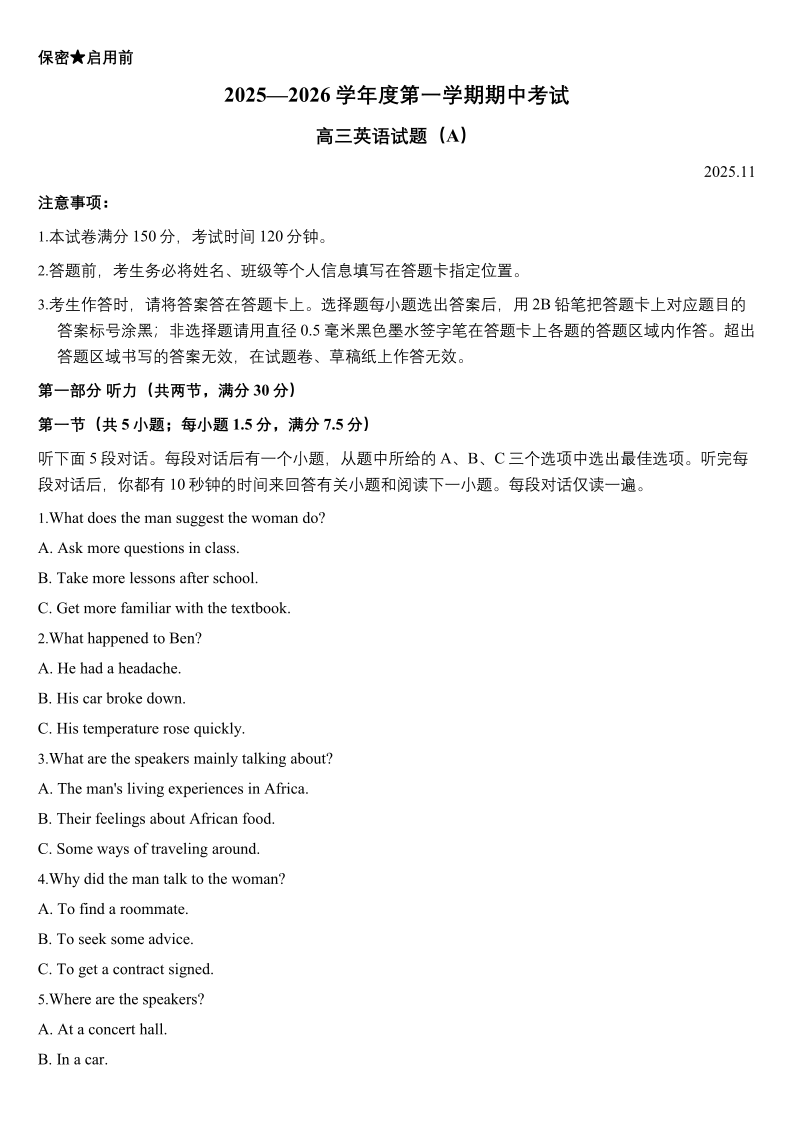 保密★启用前

2025—2026 学年度第一学期期中考试

高三英语试题（A）

2025.11

注意事项：

1.本试卷满分 150 分，考试时间 120 分钟。

2.答题前，考生务必将姓名、班级等个人信息填写在答题卡指定位置。

3.考生作答时，请将答案答在答题卡上。选择题每小题选出答案后，用 2B 铅笔把答题卡上对应题目的答案标号涂黑；非选择题请用直径 0.5 毫米黑色墨水签字笔在答题卡上各题的答题区域内作答。超出答题区域书写的答案无效，在试题卷、草稿纸上作答无效。

第一部分 听力（共两节，满分 30 分）

第一节（共 5 小题；每小题 1.5 分，满分 7.5 分）

听下面 5 段对话。每段对话后有一个小题，从题中所给的 A、B、C 三个选项中选出最佳选项。听完每段对话后，你都有 10 秒钟的时间来回答有关小题和阅读下一小题。每段对话仅读一遍。

1.What does the man suggest the woman do?

A. Ask more questions in class.

B. Take more lessons after school.

C. Get more familiar with the textbook.

2.What happened to Ben?

A. He had a headache.

B. His car broke down.

C. His temperature rose quickly.

3.What are the speakers mainly talking about?

A. The man's living experiences in Africa.

B. Their feelings about African food.

C. Some ways of traveling around.

4.Why did the man talk to the woman?

A. To find a roommate.

B. To seek some advice.

C. To get a contract signed.

5.Where are the speakers?

A. At a concert hall.

B. In a car.